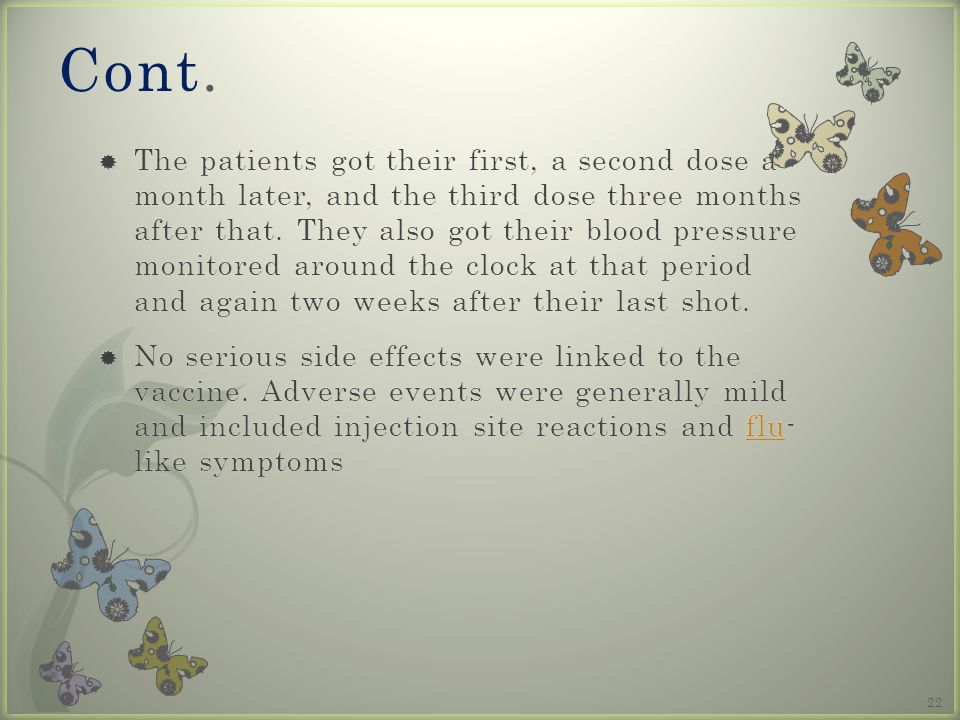 Cont.

The patients got their first, a second dose a month later, and the third dose three months after that. They also got their blood pressure monitored around the clock at that period and again two weeks after their last shot.

No serious side effects were linked to the vaccine. Adverse events were generally mild and included injection site reactions and flu-like symptoms

22